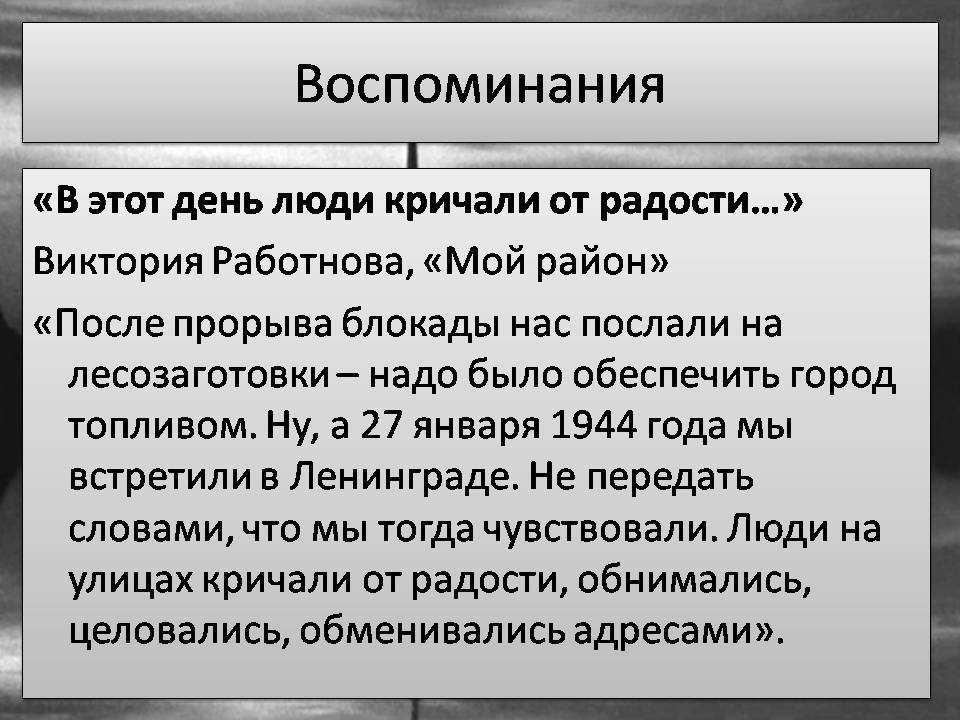 Воспоминания

«В этот день люди кричали от радости…»

Виктория Работнова, «Мой район»

«После прорыва блокады нас послали на лесозаготовки – надо было обеспечить город топливом. Ну, а 27 января 1944 года мы встретили в Ленинграде. Не передать словами, что мы тогда чувствовали. Люди на улицах кричали от радости, обнимались, целовались, обменивались адресами».